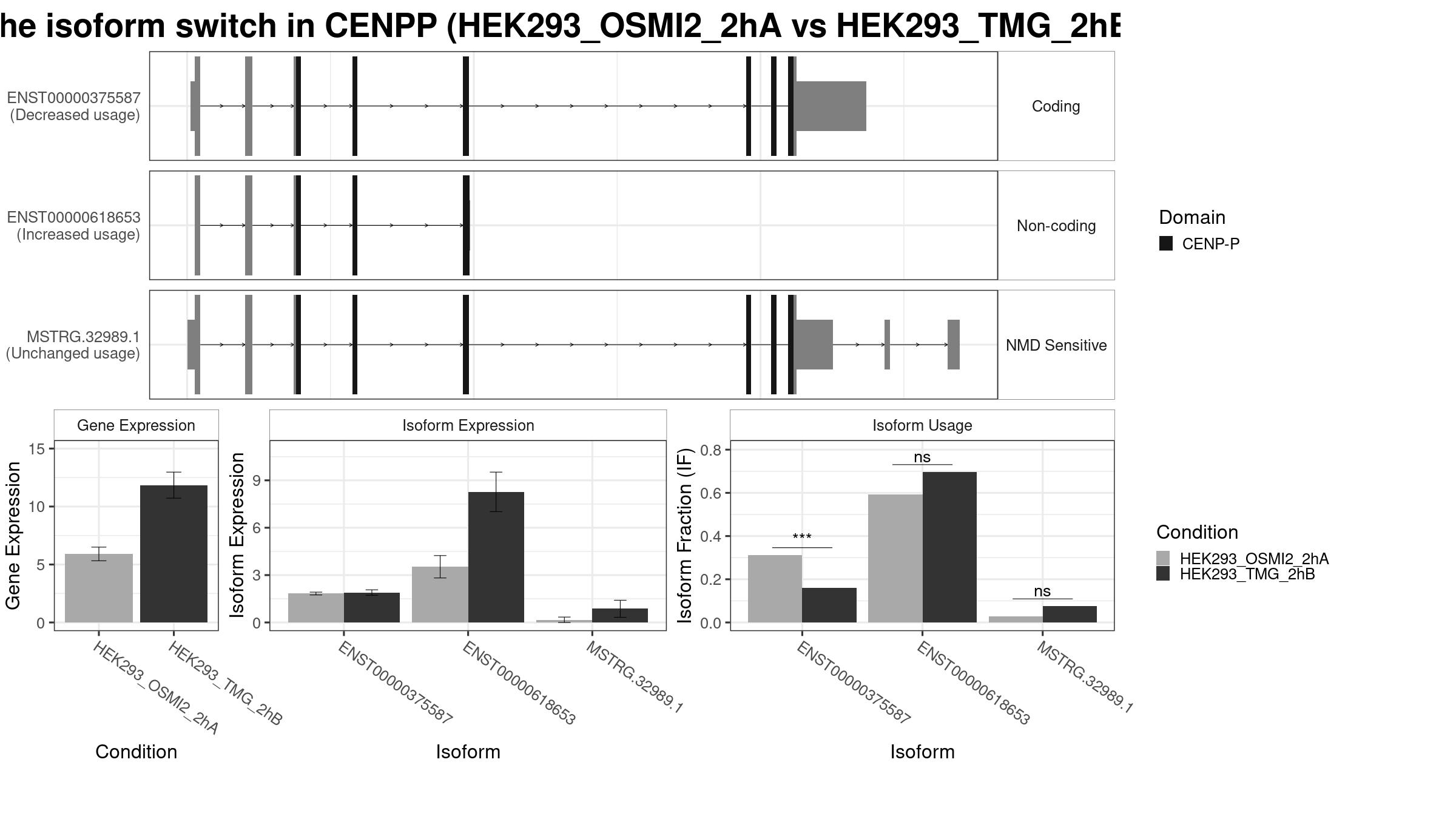 he isoform switch in CENPP (HEK293_OSMI2_2hA vs HEK293_TMG_2hB

ENST00000375587
(Decreased usage)

Coding

ENST00000618653
(Increased usage)

Non-coding

MSTRG.32989.1
(Unchanged usage)

NMD Sensitive

Domain
CENP-P

Gene Expression

Gene Expression

15
10
5
0

HEK293_OSMI2_2hA
HEK293_TMG_2hB

Condition

Isoform Expression

Isoform Expression

9
6
3
0

ENST00000375587
ENST00000618653
MSTRG.32989.1

Isoform

Isoform Usage

Isoform Fraction (IF)

0.8
0.6
0.4
0.2
0.0

***
ns
ns

ENST00000375587
ENST00000618653
MSTRG.32989.1

Isoform

Condition
HEK293_OSMI2_2hA
HEK293_TMG_2hB